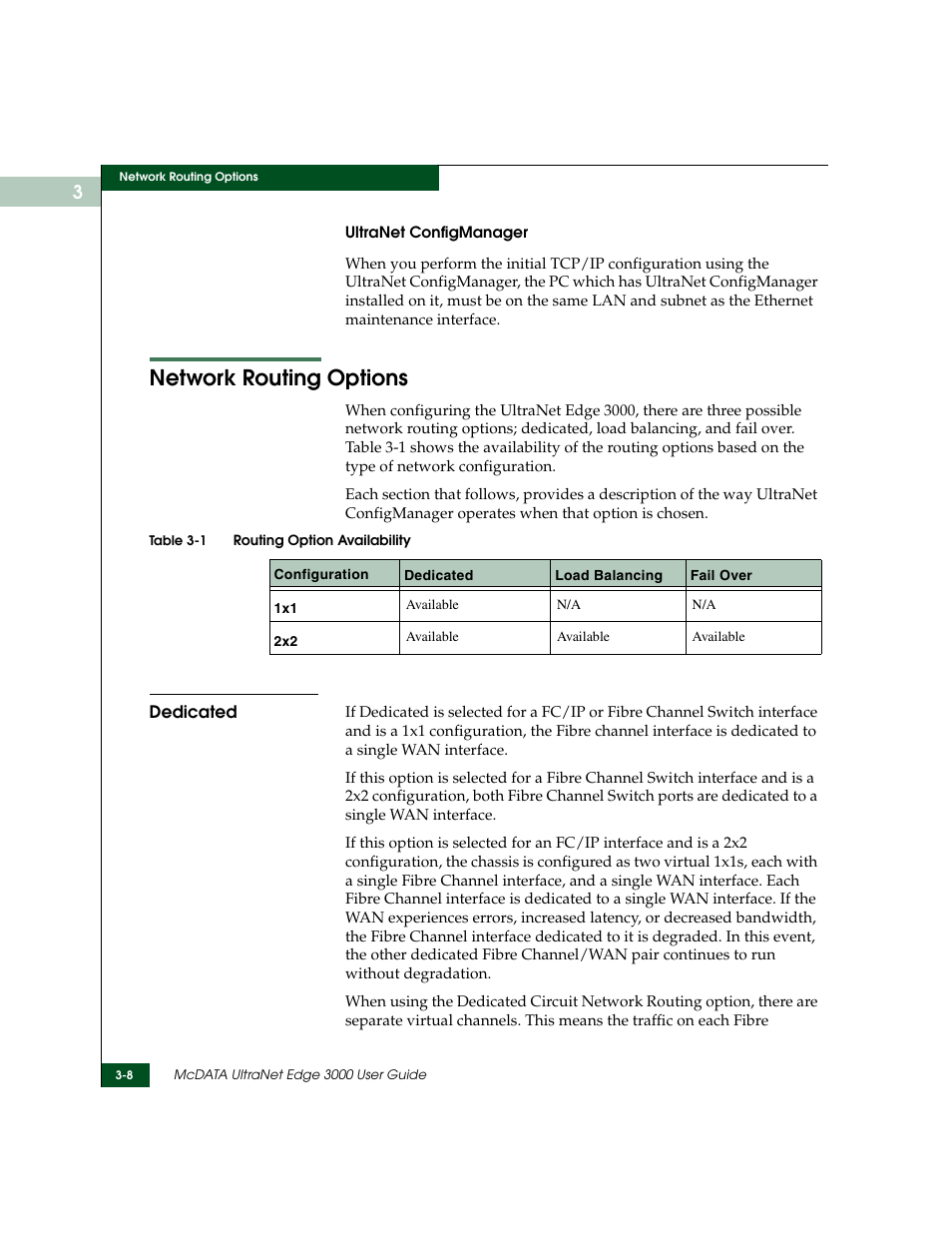 3

Network Routing Options

UltraNet ConfigManager

When you perform the initial TCP/IP configuration using the UltraNet ConfigManager, the PC which has UltraNet ConfigManager installed on it, must be on the same LAN and subnet as the Ethernet maintenance interface.

Network Routing Options

When configuring the UltraNet Edge 3000, there are three possible network routing options; dedicated, load balancing, and fail over. Table 3-1 shows the availability of the routing options based on the type of network configuration.

Each section that follows, provides a description of the way UltraNet ConfigManager operates when that option is chosen.

Table 3-1 Routing Option Availability

| Configuration | Dedicated | Load Balancing | Fail Over |
|---|---|---|---|
| 1x1 | Available | N/A | N/A |
| 2x2 | Available | Available | Available |

Dedicated

If Dedicated is selected for a FC/IP or Fibre Channel Switch interface and is a 1x1 configuration, the Fibre channel interface is dedicated to a single WAN interface.

If this option is selected for a Fibre Channel Switch interface and is a 2x2 configuration, both Fibre Channel Switch ports are dedicated to a single WAN interface.

If this option is selected for an FC/IP interface and is a 2x2 configuration, the chassis is configured as two virtual 1x1s, each with a single Fibre Channel interface, and a single WAN interface. Each Fibre Channel interface is dedicated to a single WAN interface. If the WAN experiences errors, increased latency, or decreased bandwidth, the Fibre Channel interface dedicated to it is degraded. In this event, the other dedicated Fibre Channel/WAN pair continues to run without degradation.

When using the Dedicated Circuit Network Routing option, there are separate virtual channels. This means the traffic on each Fibre

3-8 McDATA UltraNet Edge 3000 User Guide